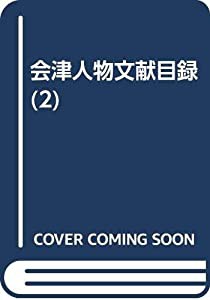 会津人物文献目録
(2)

COVER COMING SOON